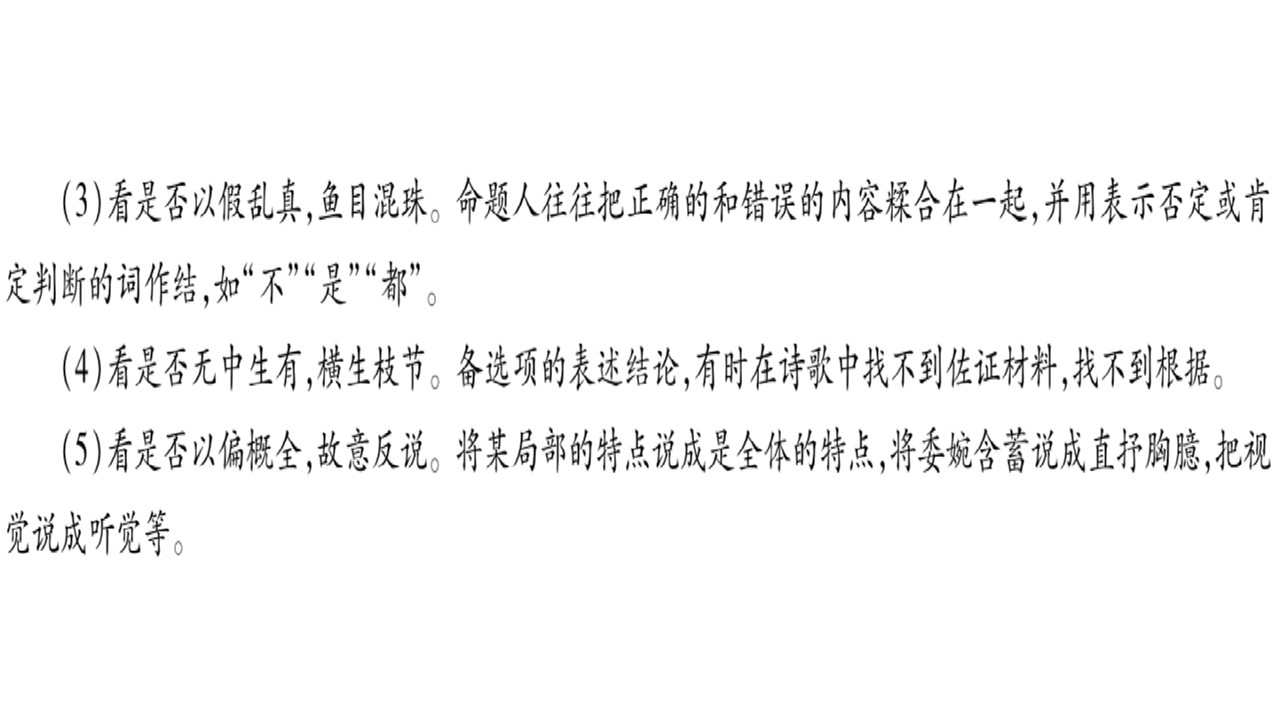 (3)看是否以假乱真,鱼目混珠。命题人往往把正确的和错误的内容糅合在一起,并用表示否定或肯定判断的词作结,如“不”“是”“都”。

(4)看是否无中生有,横生枝节。备选项的表述结论,有时在诗歌中找不到佐证材料,找不到根据。

(5)看是否以偏概全,故意反说。将某局部的特点说成是全体的特点,将委婉含蓄说成直抒胸臆,把视觉说成听觉等。